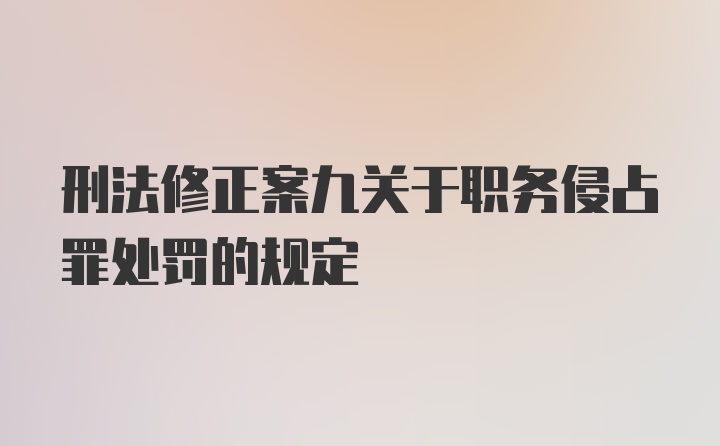 刑法修正案九关于职务侵占罪处罚的规定